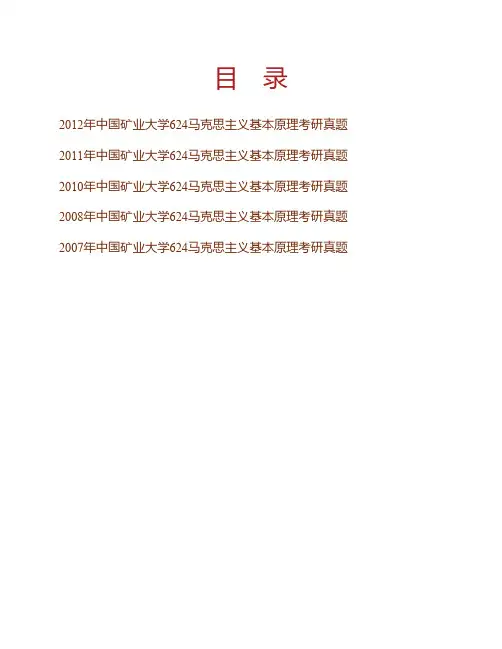 目 录

2012年中国矿业大学624马克思主义基本原理考研真题

2011年中国矿业大学624马克思主义基本原理考研真题

2010年中国矿业大学624马克思主义基本原理考研真题

2008年中国矿业大学624马克思主义基本原理考研真题

2007年中国矿业大学624马克思主义基本原理考研真题